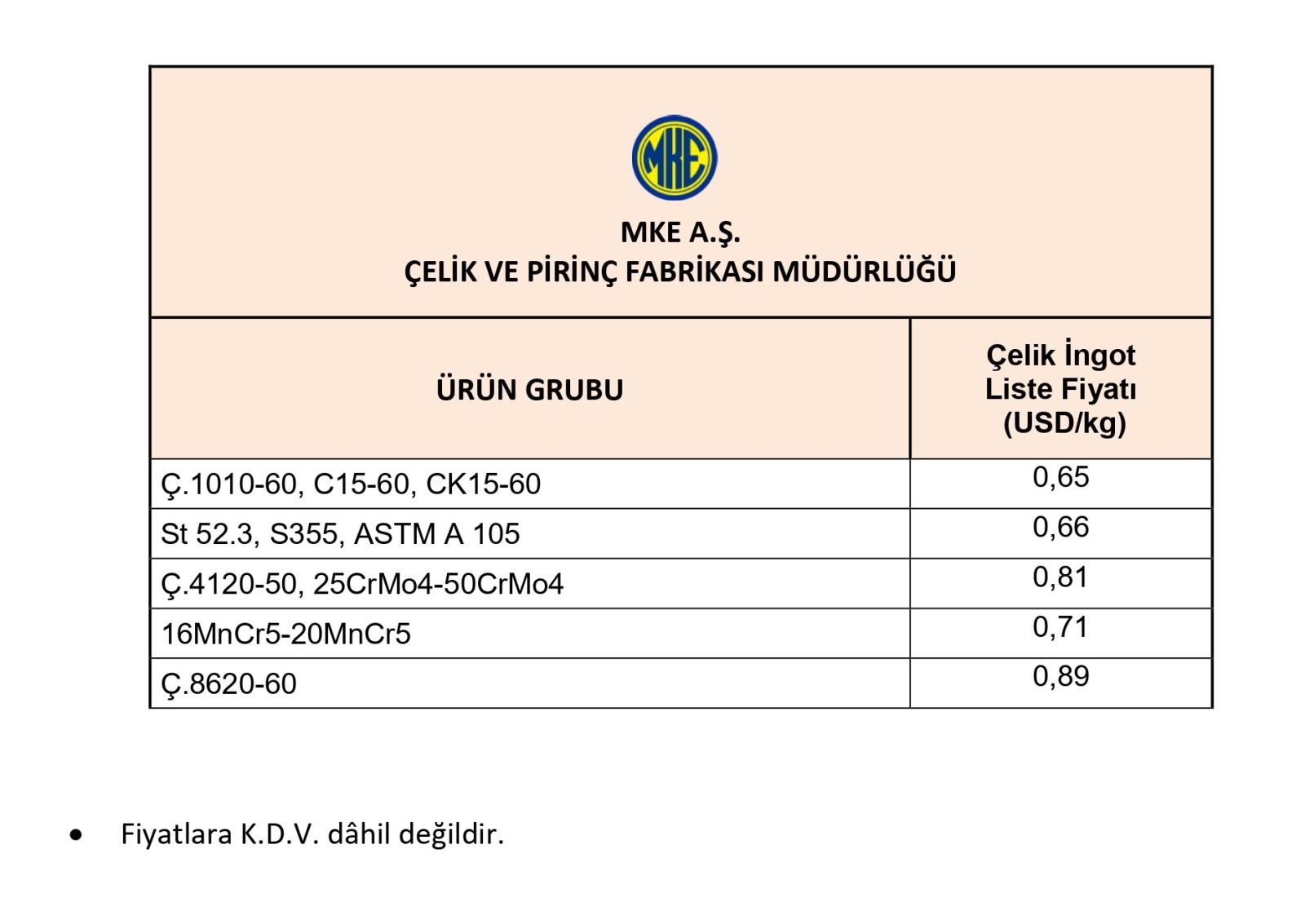 MKE

MKE A.Ş.
ÇELİK VE PİRİNÇ FABRİKASI MÜDÜRLÜĞÜ

| ÜRÜN GRUBU | Çelik İngot Liste Fiyatı (USD/kg) |
|---|---|
| Ç.1010-60, C15-60, CK15-60 | 0,65 |
| St 52.3, S355, ASTM A 105 | 0,66 |
| Ç.4120-50, 25CrMo4-50CrMo4 | 0,81 |
| 16MnCr5-20MnCr5 | 0,71 |
| Ç.8620-60 | 0,89 |

• Fiyatlara K.D.V. dâhil değildir.